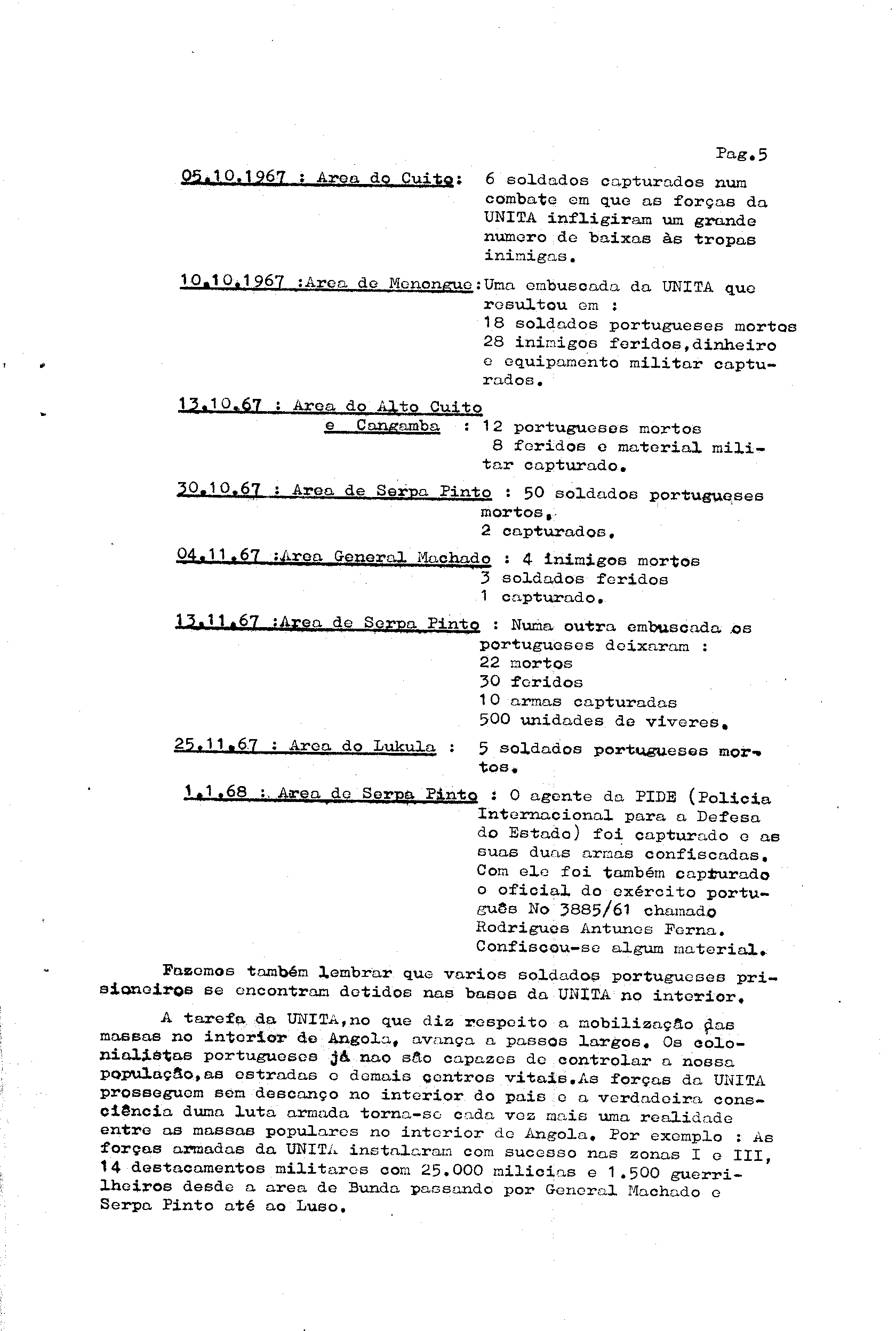 Pag.5

05.10.1967 : Area do Cuito: 6 soldados capturados num combate em que as forças da UNITA infligiram um grande numero de baixas às tropas inimigas.

10.10.1967 :Area de Menongue:Uma embuscada da UNITA que resultou em :
18 soldados portugueses mortos
28 inimigos feridos,dinheiro e equipamento militar capturados.

13.10.67 : Area do Alto Cuito e Cangamba : 12 portugueses mortos
8 feridos e material militar capturado.

30.10.67 : Area de Serpa Pinto : 50 soldados portugueses mortos.
2 capturados.

04.11.67 :Area General Machado : 4 inimigos mortos
3 soldados feridos
1 capturado.

13.11.67 :Area de Serpa Pinto : Numa outra embuscada os portugueses deixaram :
22 mortos
30 feridos
10 armas capturadas
500 unidades de viveres.

25.11.67 : Area do Lukula : 5 soldados portugueses mortos.

1.1.68 : Area de Serpa Pinto : O agente da PIDE (Policia Internacional para a Defesa do Estado) foi capturado e as suas duas armas confiscadas. Com ele foi também capturado o oficial do exército português No 3885/61 chamado Rodrigues Antunes Ferna. Confiscou-se algum material.

Fazemos também lembrar que varios soldados portugueses prisioneiros se encontram detidos nas bases da UNITA no interior.

A tarefa da UNITA,no que diz respeito a mobilização das massas no interior de Angola, avança a passos largos. Os colonialistas portugueses já nao são capazes de controlar a nossa população,as estradas e demais centros vitais.As forças da UNITA prosseguem sem descanço no interior do pais e a verdadeira consciência duma luta armada torna-se cada vez mais uma realidade entre as massas populares no interior de Angola. Por exemplo : As forças armadas da UNITA instalaram com sucesso nas zonas I e III, 14 destacamentos militares com 25.000 milicias e 1.500 guerrilheiros desde a area de Bunda passando por General Machado e Serpa Pinto até ao Luso.